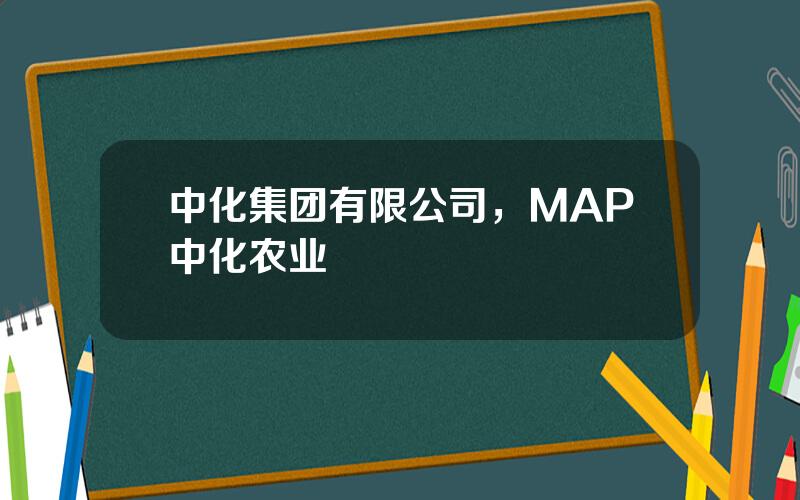 中化集团有限公司，MAP中化农业